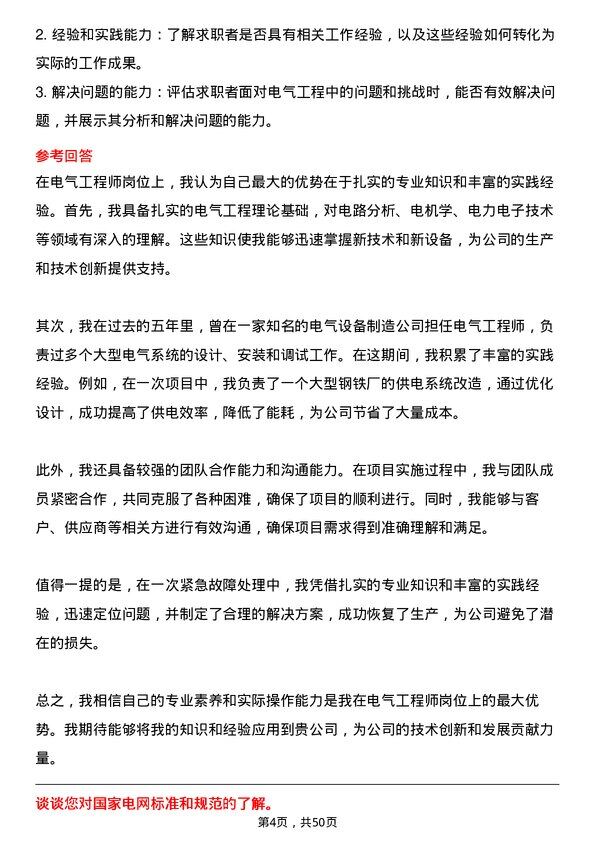 2. 经验和实践能力：了解求职者是否具有相关工作经验，以及这些经验如何转化为实际的工作成果。
3. 解决问题的能力：评估求职者面对电气工程中的问题和挑战时，能否有效解决问题，并展示其分析和解决问题的能力。

参考回答

在电气工程师岗位上，我认为自己最大的优势在于扎实的专业知识和丰富的实践经验。首先，我具备扎实的电气工程理论基础，对电路分析、电机学、电力电子技术等领域有深入的理解。这些知识使我能够迅速掌握新技术和新设备，为公司的生产和技术创新提供支持。

其次，我在过去的五年里，曾在一家知名的电气设备制造公司担任电气工程师，负责过多个大型电气系统的设计、安装和调试工作。在这期间，我积累了丰富的实践经验。例如，在一次项目中，我负责了一个大型钢铁厂的供电系统改造，通过优化设计，成功提高了供电效率，降低了能耗，为公司节省了大量成本。

此外，我还具备较强的团队合作能力和沟通能力。在项目实施过程中，我与团队成员紧密合作，共同克服了各种困难，确保了项目的顺利进行。同时，我能够与客户、供应商等相关方进行有效沟通，确保项目需求得到准确理解和满足。

值得一提的是，在一次紧急故障处理中，我凭借扎实的专业知识和丰富的实践经验，迅速定位问题，并制定了合理的解决方案，成功恢复了生产，为公司避免了潜在的损失。

总之，我相信自己的专业素养和实际操作能力是我在电气工程师岗位上的最大优势。我期待能够将我的知识和经验应用到贵公司，为公司的技术创新和发展贡献力量。

谈谈您对国家电网标准和规范的了解。

第4页，共50页